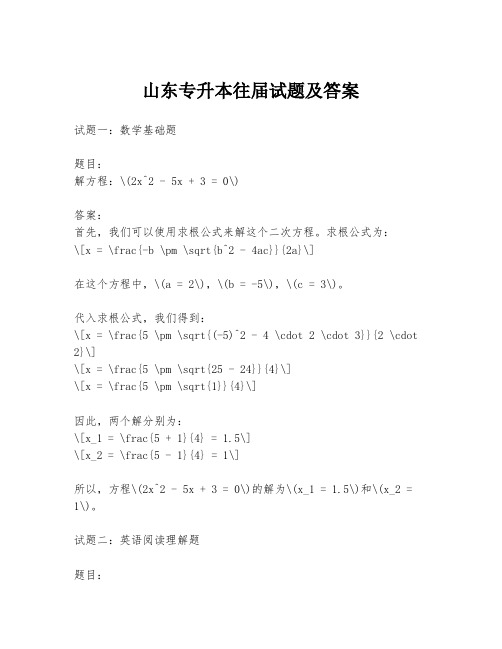 山东专升本往届试题及答案

试题一：数学基础题

题目：
解方程：\(2x^2 - 5x + 3 = 0\)

答案：
首先，我们可以使用求根公式来解这个二次方程。求根公式为：
\[x = \frac{-b \pm \sqrt{b^2 - 4ac}}{2a}\]

在这个方程中，\(a = 2\)，\(b = -5\)，\(c = 3\)。

代入求根公式，我们得到：
\[x = \frac{5 \pm \sqrt{(-5)^2 - 4 \cdot 2 \cdot 3}}{2 \cdot 2}\]
\[x = \frac{5 \pm \sqrt{25 - 24}}{4}\]
\[x = \frac{5 \pm \sqrt{1}}{4}\]

因此，两个解分别为：
\[x_1 = \frac{5 + 1}{4} = 1.5\]
\[x_2 = \frac{5 - 1}{4} = 1\]

所以，方程\(2x^2 - 5x + 3 = 0\)的解为\(x_1 = 1.5\)和\(x_2 = 1\)。

试题二：英语阅读理解题

题目：